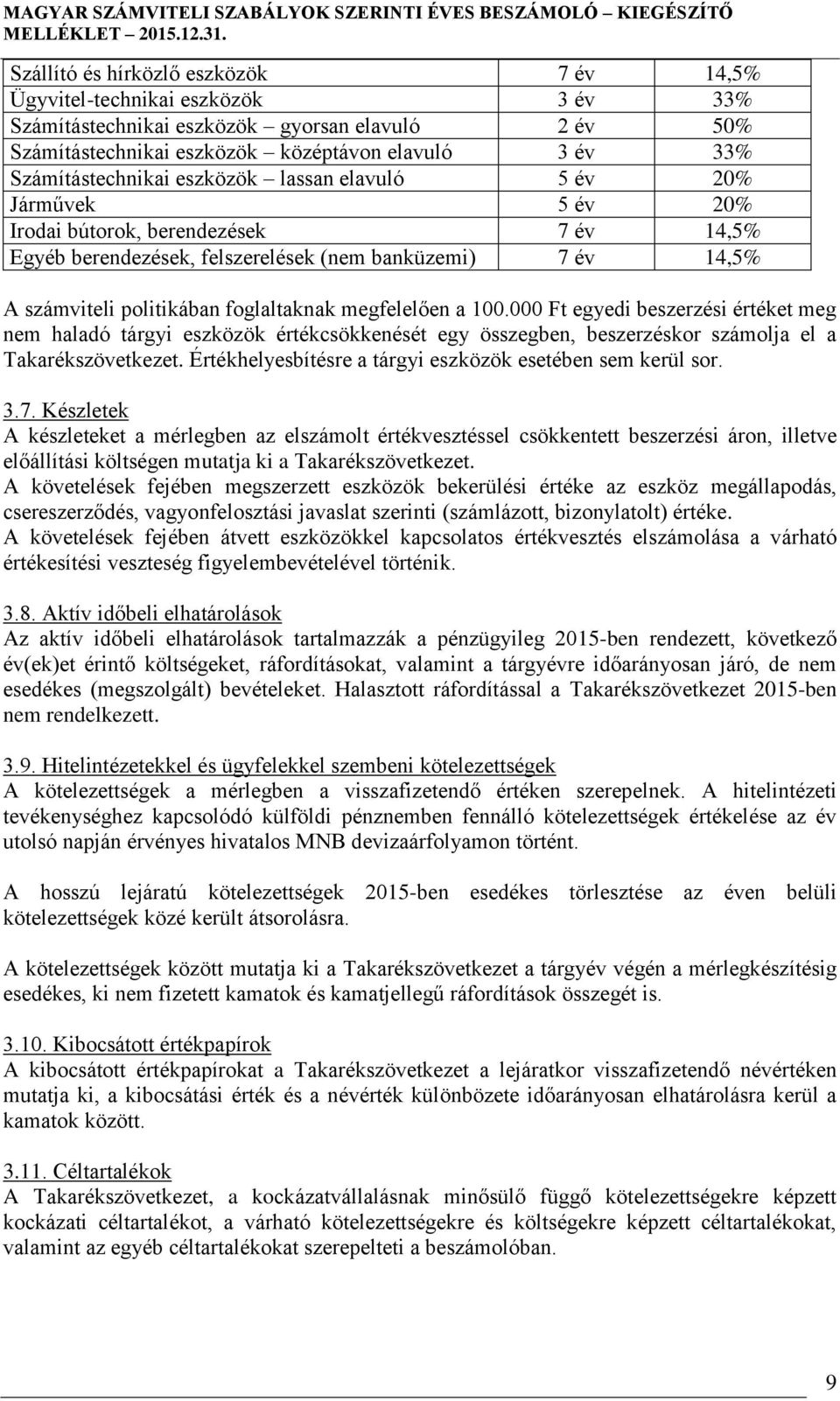 MAGYAR SZÁMVITELI SZABÁLYOK SZERINTI ÉVES BESZÁMOLÓ – KIEGÉSZÍTŐ MELLÉKLET – 2015.12.31.

| | | |
|---|---|---|
| Szállító és hírközlő eszközök | 7 év | 14,5% |
| Ügyvitel-technikai eszközök | 3 év | 33% |
| Számítástechnikai eszközök – gyorsan elavuló | 2 év | 50% |
| Számítástechnikai eszközök – középtávon elavuló | 3 év | 33% |
| Számítástechnikai eszközök – lassan elavuló | 5 év | 20% |
| Járművek | 5 év | 20% |
| Irodai bútorok, berendezések | 7 év | 14,5% |
| Egyéb berendezések, felszerelések (nem banküzemi) | 7 év | 14,5% |

A számviteli politikában foglaltaknak megfelelően a 100.000 Ft egyedi beszerzési értéket meg nem haladó tárgyi eszközök értékcsökkenését egy összegben, beszerzéskor számolja el a Takarékszövetkezet. Értékhelyesbítésre a tárgyi eszközök esetében sem kerül sor.

3.7. Készletek
A készleteket a mérlegben az elszámolt értékvesztéssel csökkentett beszerzési áron, illetve előállítási költségen mutatja ki a Takarékszövetkezet.
A követelések fejében megszerzett eszközök bekerülési értéke az eszköz megállapodás, csereszerződés, vagyonfelosztási javaslat szerinti (számlázott, bizonylatolt) értéke.
A követelések fejében átvett eszközökkel kapcsolatos értékvesztés elszámolása a várható értékesítési veszteség figyelembevételével történik.

3.8. Aktív időbeli elhatárolások
Az aktív időbeli elhatárolások tartalmazzák a pénzügyileg 2015-ben rendezett, következő év(ek)et érintő költségeket, ráfordításokat, valamint a tárgyévre időarányosan járó, de nem esedékes (megszolgált) bevételeket. Halasztott ráfordítással a Takarékszövetkezet 2015-ben nem rendelkezett.

3.9. Hitelintézetekkel és ügyfelekkel szembeni kötelezettségek
A kötelezettségek a mérlegben a visszafizetendő értéken szerepelnek. A hitelintézeti tevékenységhez kapcsolódó külföldi pénznemben fennálló kötelezettségek értékelése az év utolsó napján érvényes hivatalos MNB devizaárfolyamon történt.

A hosszú lejáratú kötelezettségek 2015-ben esedékes törlesztése az éven belüli kötelezettségek közé került átsorolásra.

A kötelezettségek között mutatja ki a Takarékszövetkezet a tárgyév végén a mérlegkészítésig esedékes, ki nem fizetett kamatok és kamatjellegű ráfordítások összegét is.

3.10. Kibocsátott értékpapírok
A kibocsátott értékpapírokat a Takarékszövetkezet a lejáratkor visszafizetendő névértéken mutatja ki, a kibocsátási érték és a névérték különbözete időarányosan elhatárolásra kerül a kamatok között.

3.11. Céltartalékok
A Takarékszövetkezet, a kockázatvállalásnak minősülő függő kötelezettségekre képzett kockázati céltartalékot, a várható kötelezettségekre és költségekre képzett céltartalékokat, valamint az egyéb céltartalékokat szerepelteti a beszámolóban.

9